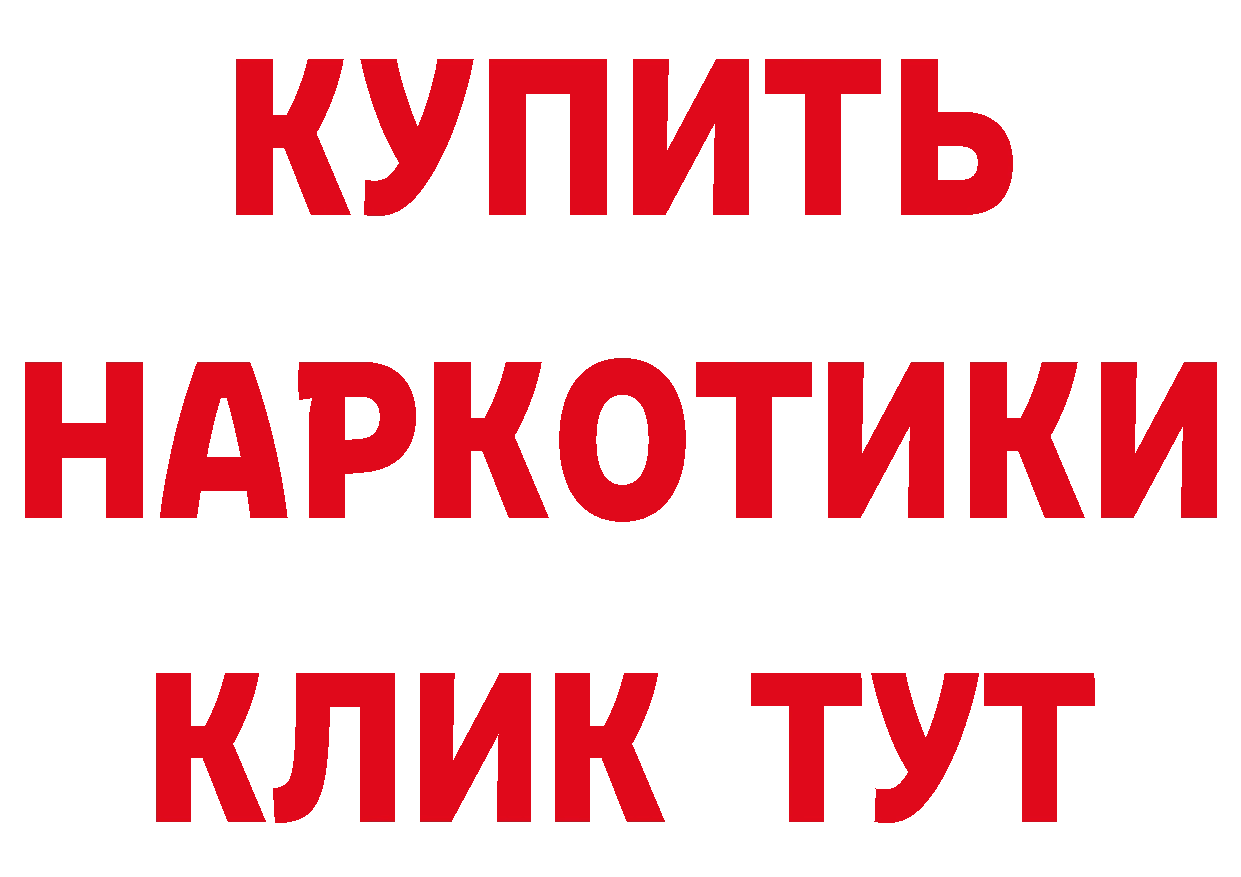 КУПИТЬ НАРКОТИКИ КЛИК ТУТ